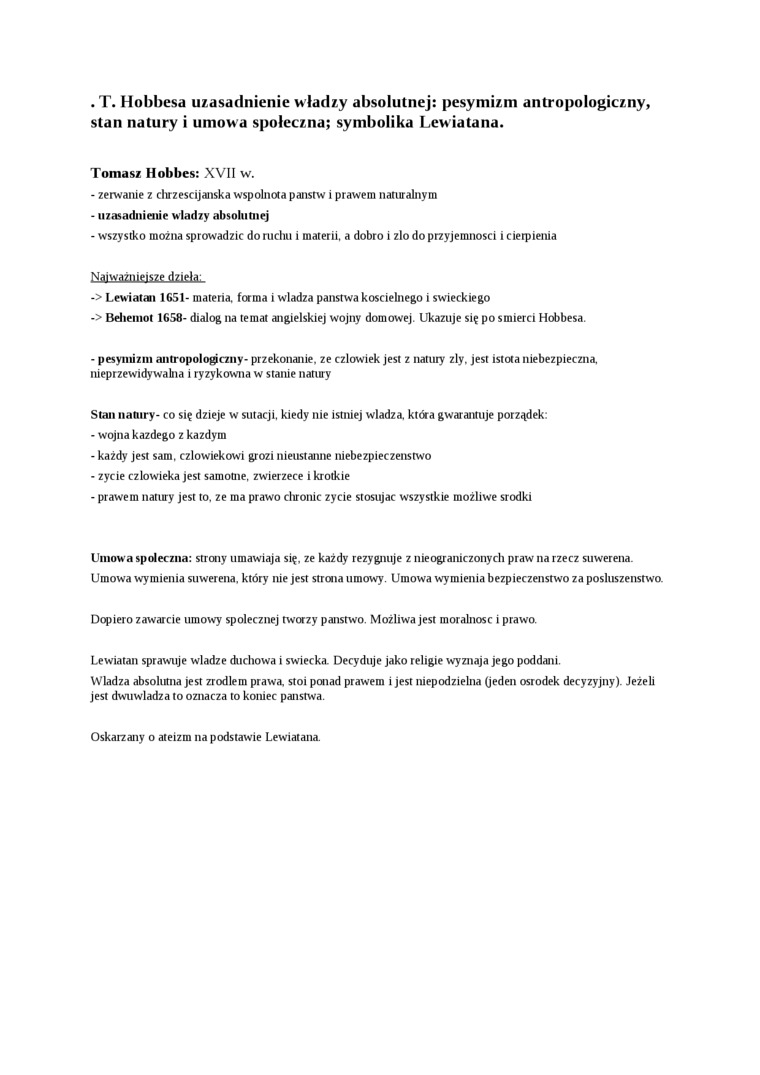 . T. Hobbesa uzasadnienie władzy absolutnej: pesymizm antropologiczny, stan natury i umowa społeczna; symbolika Lewiatana.

Tomasz Hobbes: XVII w.
- zerwanie z chrzescijanska wspolnota panstw i prawem naturalnym
- uzasadnienie wladzy absolutnej
- wszystko można sprowadzic do ruchu i materii, a dobro i zlo do przyjemnosci i cierpienia

Najważniejsze dzieła:
-> Lewiatan 1651- materia, forma i wladza panstwa koscielnego i swieckiego
-> Behemot 1658- dialog na temat angielskiej wojny domowej. Ukazuje się po smierci Hobbesa.

- pesymizm antropologiczny- przekonanie, ze czlowiek jest z natury zly, jest istota niebezpieczna, nieprzewidywalna i ryzykowna w stanie natury

Stan natury- co się dzieje w sutacji, kiedy nie istniej wladza, która gwarantuje porządek:
- wojna kazdego z kazdym
- każdy jest sam, czlowiekowi grozi nieustanne niebezpieczenstwo
- zycie czlowieka jest samotne, zwierzece i krotkie
- prawem natury jest to, ze ma prawo chronic zycie stosujac wszystkie możliwe srodki

Umowa spoleczna: strony umawiaja się, ze każdy rezygnuje z nieograniczonych praw na rzecz suwerena. Umowa wymienia suwerena, który nie jest strona umowy. Umowa wymienia bezpieczenstwo za posluszenstwo.

Dopiero zawarcie umowy spolecznej tworzy panstwo. Możliwa jest moralnosc i prawo.

Lewiatan sprawuje wladze duchowa i swiecka. Decyduje jako religie wyznaja jego poddani.
Wladza absolutna jest zrodlem prawa, stoi ponad prawem i jest niepodzielna (jeden osrodek decyzyjny). Jeżeli jest dwuwladza to oznacza to koniec panstwa.

Oskarzany o ateizm na podstawie Lewiatana.